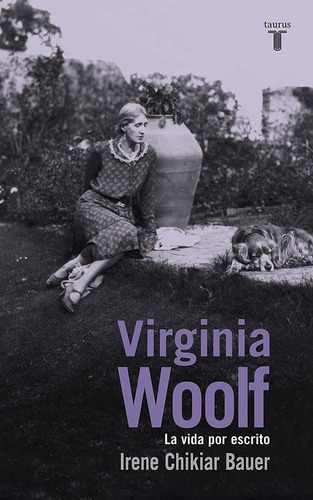 taurus
T

Virginia
Woolf

La vida por escrito

Irene Chikiar Bauer